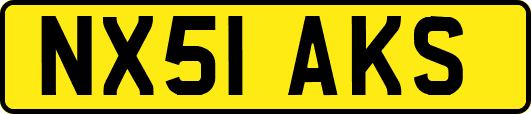 NX51 AKS